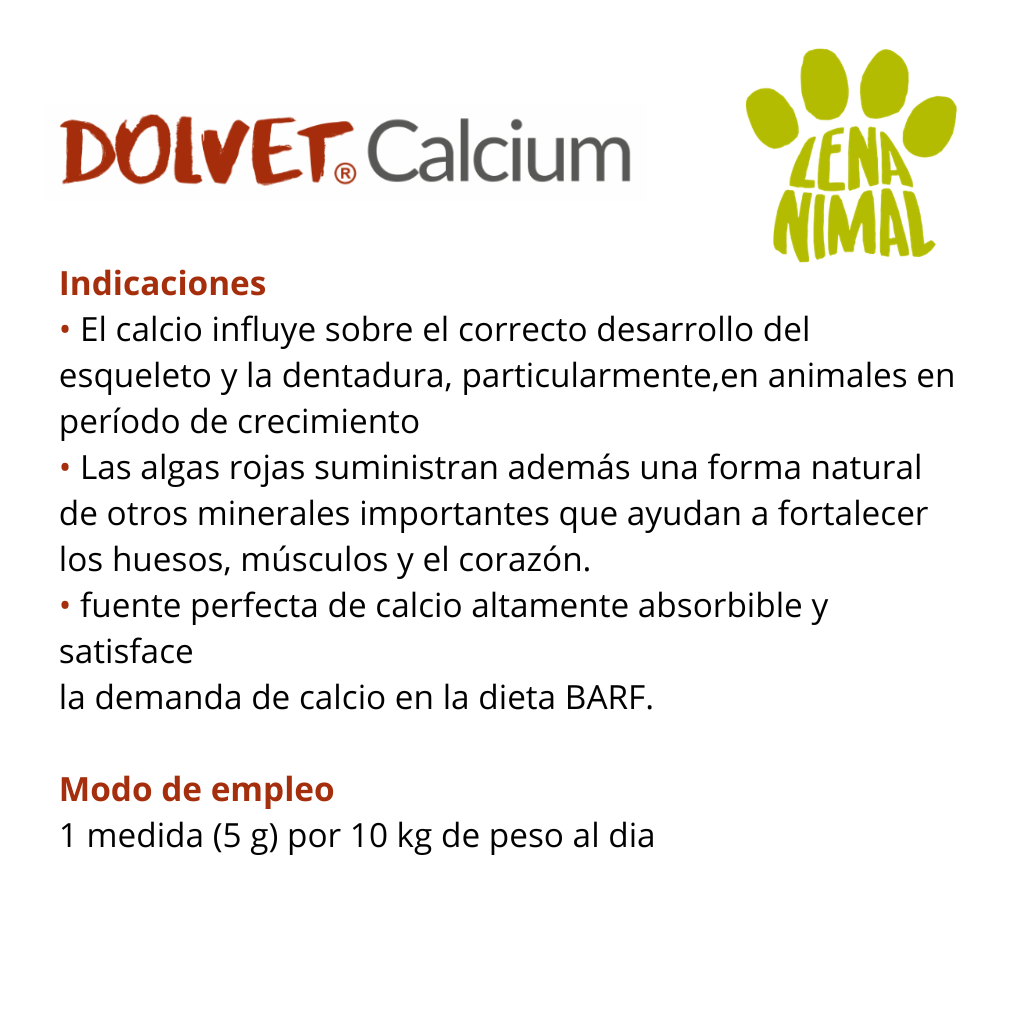 DOLVET® Calcium

LENA
NIMAL

Indicaciones

• El calcio influye sobre el correcto desarrollo del esqueleto y la dentadura, particularmente,en animales en período de crecimiento

• Las algas rojas suministran además una forma natural de otros minerales importantes que ayudan a fortalecer los huesos, músculos y el corazón.

• fuente perfecta de calcio altamente absorbible y satisface
la demanda de calcio en la dieta BARF.

Modo de empleo

1 medida (5 g) por 10 kg de peso al dia